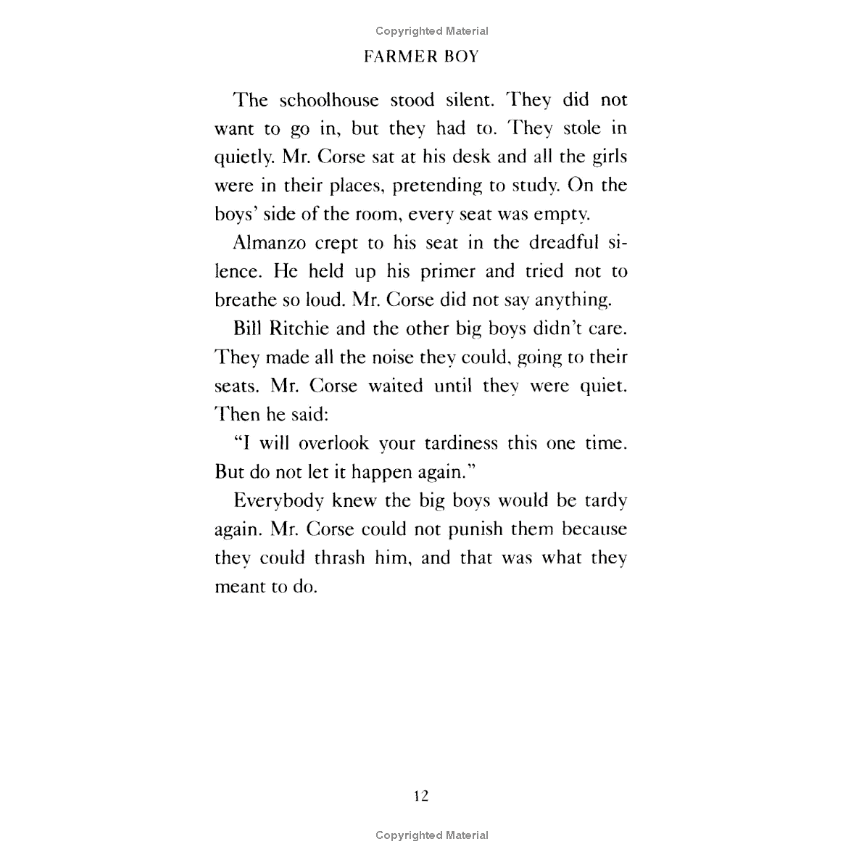 Copyrighted Material

FARMER BOY

The schoolhouse stood silent. They did not want to go in, but they had to. They stole in quietly. Mr. Corse sat at his desk and all the girls were in their places, pretending to study. On the boys' side of the room, every seat was empty.

Almanzo crept to his seat in the dreadful silence. He held up his primer and tried not to breathe so loud. Mr. Corse did not say anything.

Bill Ritchie and the other big boys didn't care. They made all the noise they could, going to their seats. Mr. Corse waited until they were quiet. Then he said:

"I will overlook your tardiness this one time. But do not let it happen again."

Everybody knew the big boys would be tardy again. Mr. Corse could not punish them because they could thrash him, and that was what they meant to do.

12

Copyrighted Material